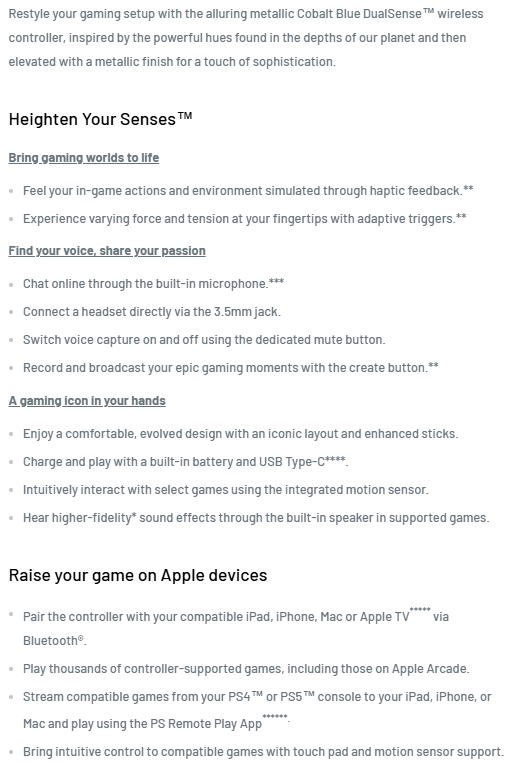 Restyle your gaming setup with the alluring metallic Cobalt Blue DualSense™ wireless controller, inspired by the powerful hues found in the depths of our planet and then elevated with a metallic finish for a touch of sophistication.

Heighten Your Senses™

Bring gaming worlds to life

- Feel your in-game actions and environment simulated through haptic feedback.**
- Experience varying force and tension at your fingertips with adaptive triggers.**

Find your voice, share your passion

- Chat online through the built-in microphone.***
- Connect a headset directly via the 3.5mm jack.
- Switch voice capture on and off using the dedicated mute button.
- Record and broadcast your epic gaming moments with the create button.**

A gaming icon in your hands

- Enjoy a comfortable, evolved design with an iconic layout and enhanced sticks.
- Charge and play with a built-in battery and USB Type-C****.
- Intuitively interact with select games using the integrated motion sensor.
- Hear higher-fidelity* sound effects through the built-in speaker in supported games.

Raise your game on Apple devices

- Pair the controller with your compatible iPad, iPhone, Mac or Apple TV***** via Bluetooth®.
- Play thousands of controller-supported games, including those on Apple Arcade.
- Stream compatible games from your PS4™ or PS5™ console to your iPad, iPhone, or Mac and play using the PS Remote Play App******.
- Bring intuitive control to compatible games with touch pad and motion sensor support.